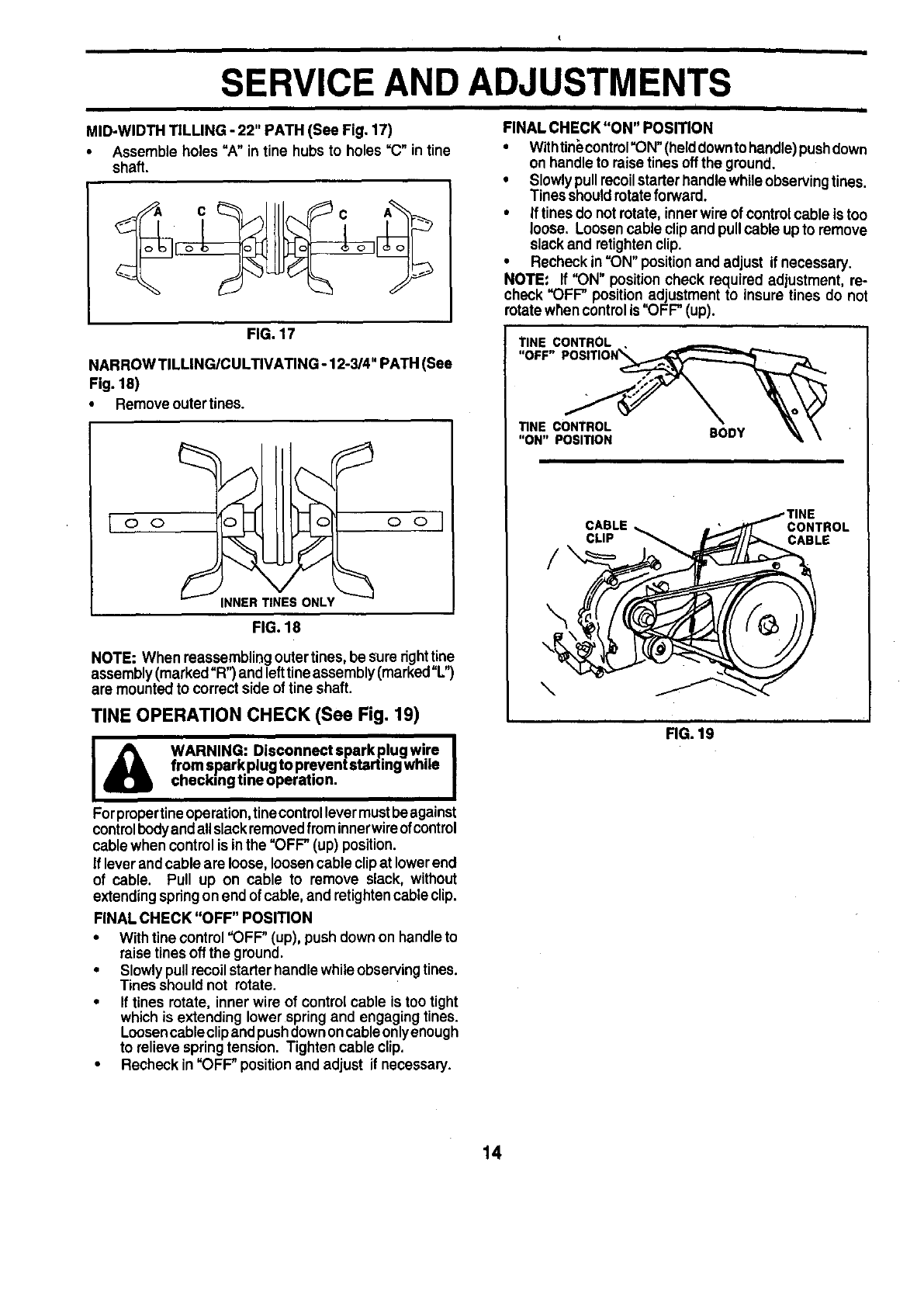 SERVICE AND ADJUSTMENTS

MID-WIDTH TILLING - 22" PATH (See Fig. 17)

• Assemble holes "A" in tine hubs to holes "C" in tine shaft.

A C C A

FIG. 17

NARROW TILLING/CULTIVATING - 12-3/4" PATH (See Fig. 18)

• Remove outer tines.

INNER TINES ONLY

FIG. 18

NOTE: When reassembling outer tines, be sure right tine assembly (marked "R") and left tine assembly (marked "L") are mounted to correct side of tine shaft.

TINE OPERATION CHECK (See Fig. 19)

WARNING: Disconnect spark plug wire from spark plug to prevent starting while checking tine operation.

For proper tine operation, tine control lever must be against control body and all slack removed from inner wire of control cable when control is in the "OFF" (up) position.

If lever and cable are loose, loosen cable clip at lower end of cable. Pull up on cable to remove slack, without extending spring on end of cable, and retighten cable clip.

FINAL CHECK "OFF" POSITION

• With tine control "OFF" (up), push down on handle to raise tines off the ground.
• Slowly pull recoil starter handle while observing tines. Tines should not rotate.
• If tines rotate, inner wire of control cable is too tight which is extending lower spring and engaging tines. Loosen cable clip and push down on cable only enough to relieve spring tension. Tighten cable clip.
• Recheck in "OFF" position and adjust if necessary.

FINAL CHECK "ON" POSITION

• With tine control "ON" (held down to handle) push down on handle to raise tines off the ground.
• Slowly pull recoil starter handle while observing tines. Tines should rotate forward.
• If tines do not rotate, inner wire of control cable is too loose. Loosen cable clip and pull cable up to remove slack and retighten clip.
• Recheck in "ON" position and adjust if necessary.

NOTE: If "ON" position check required adjustment, recheck "OFF" position adjustment to insure tines do not rotate when control is "OFF" (up).

TINE CONTROL "OFF" POSITION

TINE CONTROL "ON" POSITION

BODY

CABLE CLIP

TINE CONTROL CABLE

FIG. 19

14